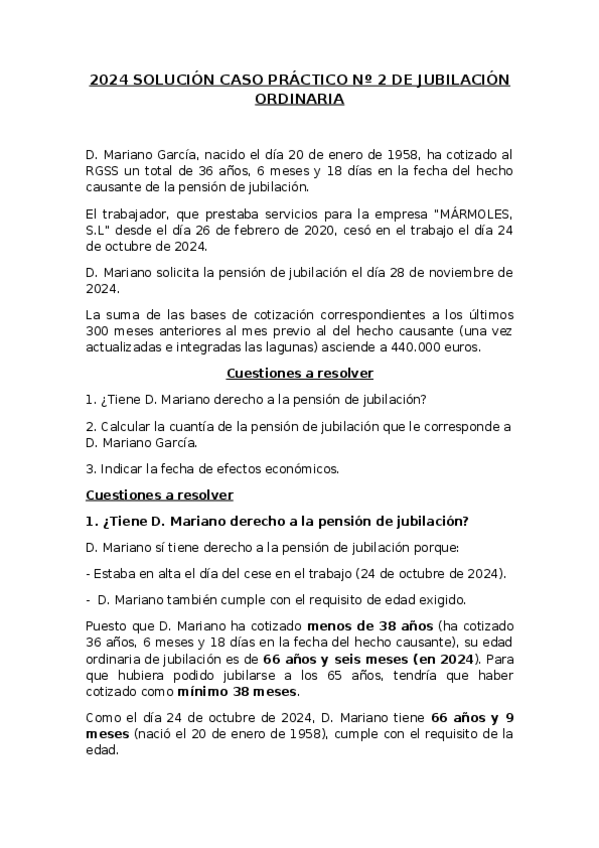 2024 SOLUCIÓN CASO PRÁCTICO Nº 2 DE JUBILACIÓN ORDINARIA

D. Mariano García, nacido el día 20 de enero de 1958, ha cotizado al RGSS un total de 36 años, 6 meses y 18 días en la fecha del hecho causante de la pensión de jubilación.

El trabajador, que prestaba servicios para la empresa "MÁRMOLES, S.L" desde el día 26 de febrero de 2020, cesó en el trabajo el día 24 de octubre de 2024.

D. Mariano solicita la pensión de jubilación el día 28 de noviembre de 2024.

La suma de las bases de cotización correspondientes a los últimos 300 meses anteriores al mes previo al del hecho causante (una vez actualizadas e integradas las lagunas) asciende a 440.000 euros.

Cuestiones a resolver

1. ¿Tiene D. Mariano derecho a la pensión de jubilación?

2. Calcular la cuantía de la pensión de jubilación que le corresponde a D. Mariano García.

3. Indicar la fecha de efectos económicos.

Cuestiones a resolver

1. ¿Tiene D. Mariano derecho a la pensión de jubilación?

D. Mariano sí tiene derecho a la pensión de jubilación porque:

- Estaba en alta el día del cese en el trabajo (24 de octubre de 2024).

- D. Mariano también cumple con el requisito de edad exigido.

Puesto que D. Mariano ha cotizado menos de 38 años (ha cotizado 36 años, 6 meses y 18 días en la fecha del hecho causante), su edad ordinaria de jubilación es de 66 años y seis meses (en 2024). Para que hubiera podido jubilarse a los 65 años, tendría que haber cotizado como mínimo 38 meses.

Como el día 24 de octubre de 2024, D. Mariano tiene 66 años y 9 meses (nació el 20 de enero de 1958), cumple con el requisito de la edad.